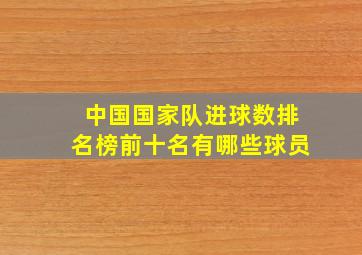 中国国家队进球数排名榜前十名有哪些球员